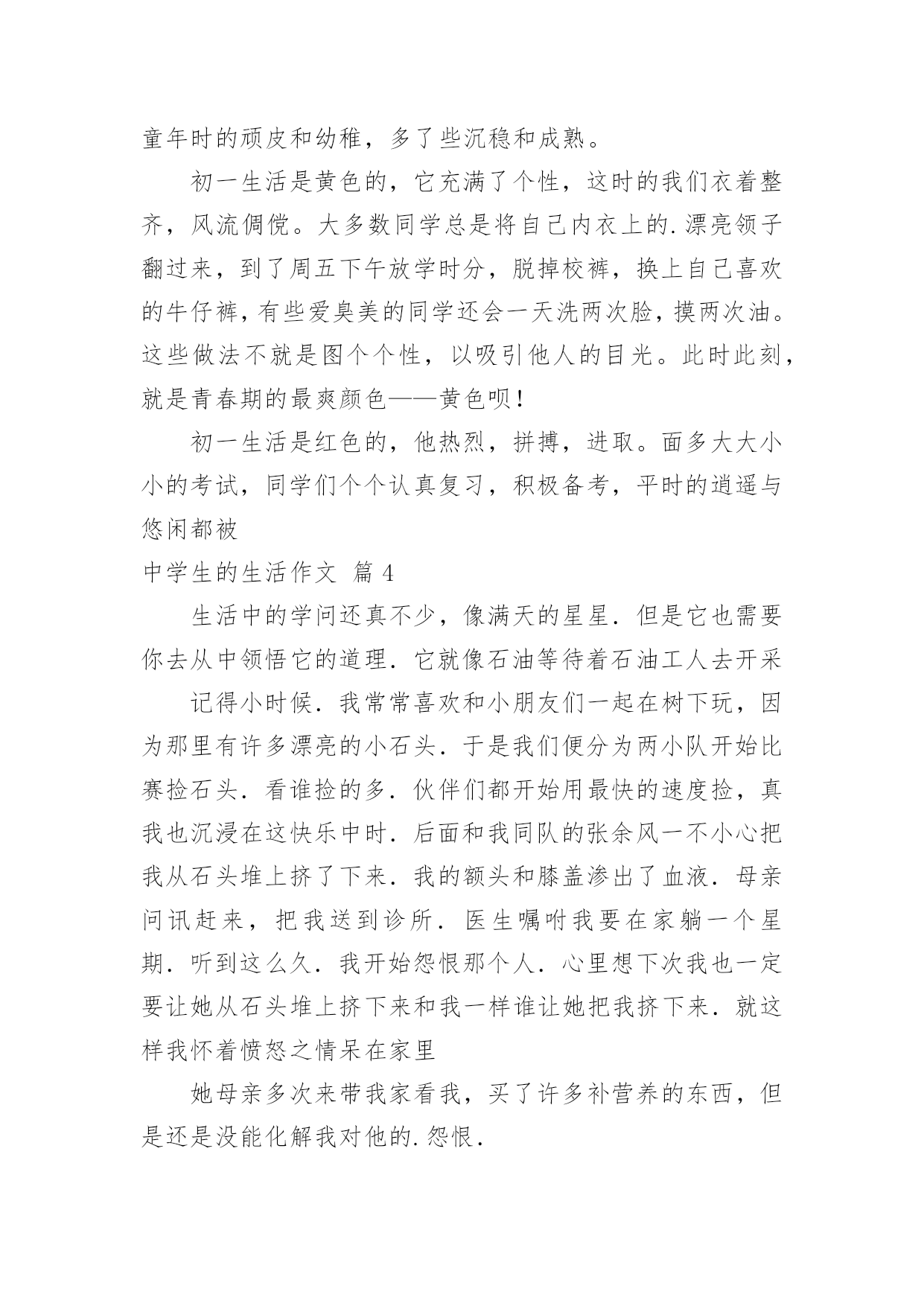 童年时的顽皮和幼稚，多了些沉稳和成熟。

初一生活是黄色的，它充满了个性，这时的我们衣着整齐，风流倜傥。大多数同学总是将自己内衣上的.漂亮领子翻过来，到了周五下午放学时分，脱掉校裤，换上自己喜欢的牛仔裤，有些爱臭美的同学还会一天洗两次脸，摸两次油。这些做法不就是图个个性，以吸引他人的目光。此时此刻，就是青春期的最爽颜色——黄色呗！

初一生活是红色的，他热烈，拼搏，进取。面多大大小小的考试，同学们个个认真复习，积极备考，平时的逍遥与悠闲都被

中学生的生活作文 篇4

生活中的学问还真不少，像满天的星星．但是它也需要你去从中领悟它的道理．它就像石油等待着石油工人去开采

记得小时候．我常常喜欢和小朋友们一起在树下玩，因为那里有许多漂亮的小石头．于是我们便分为两小队开始比赛捡石头．看谁捡的多．伙伴们都开始用最快的速度捡，真我也沉浸在这快乐中时．后面和我同队的张余风一不小心把我从石头堆上挤了下来．我的额头和膝盖渗出了血液．母亲问讯赶来，把我送到诊所．医生嘱咐我要在家躺一个星期．听到这么久．我开始怨恨那个人．心里想下次我也一定要让她从石头堆上挤下来和我一样谁让她把我挤下来．就这样我怀着愤怒之情呆在家里

她母亲多次来带我家看我，买了许多补营养的东西，但是还是没能化解我对他的.怨恨．